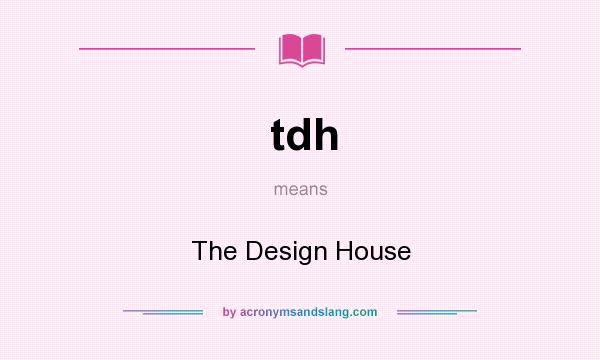 tdh

means

The Design House

by acronymsandslang.com